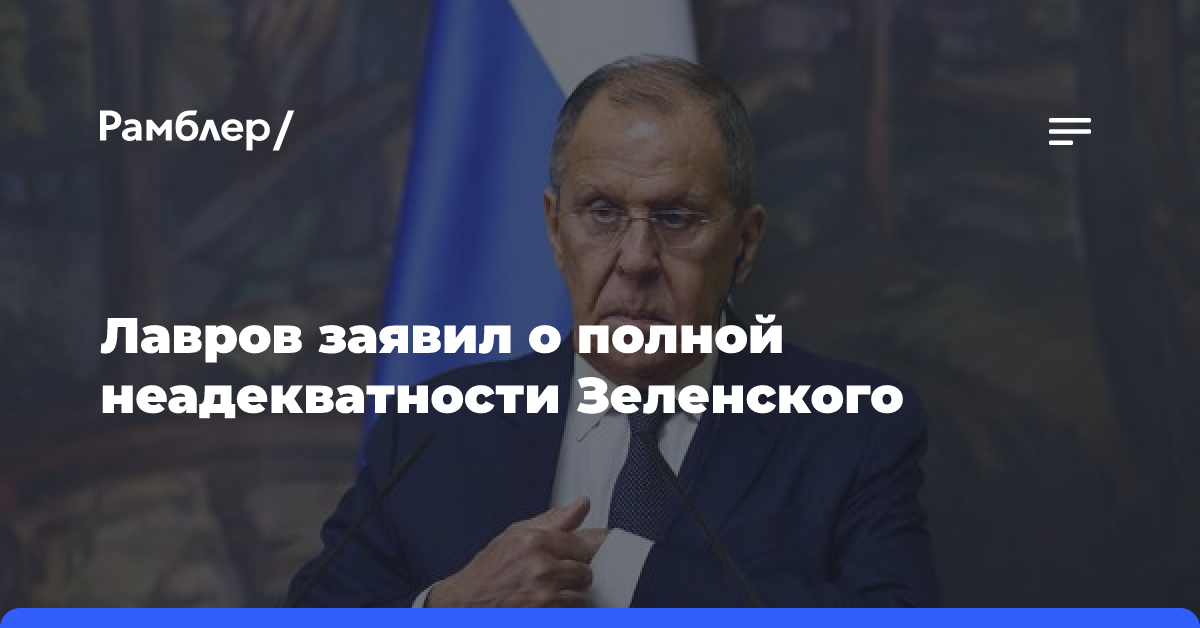 Рамблер/

Лавров заявил о полной неадекватности Зеленского